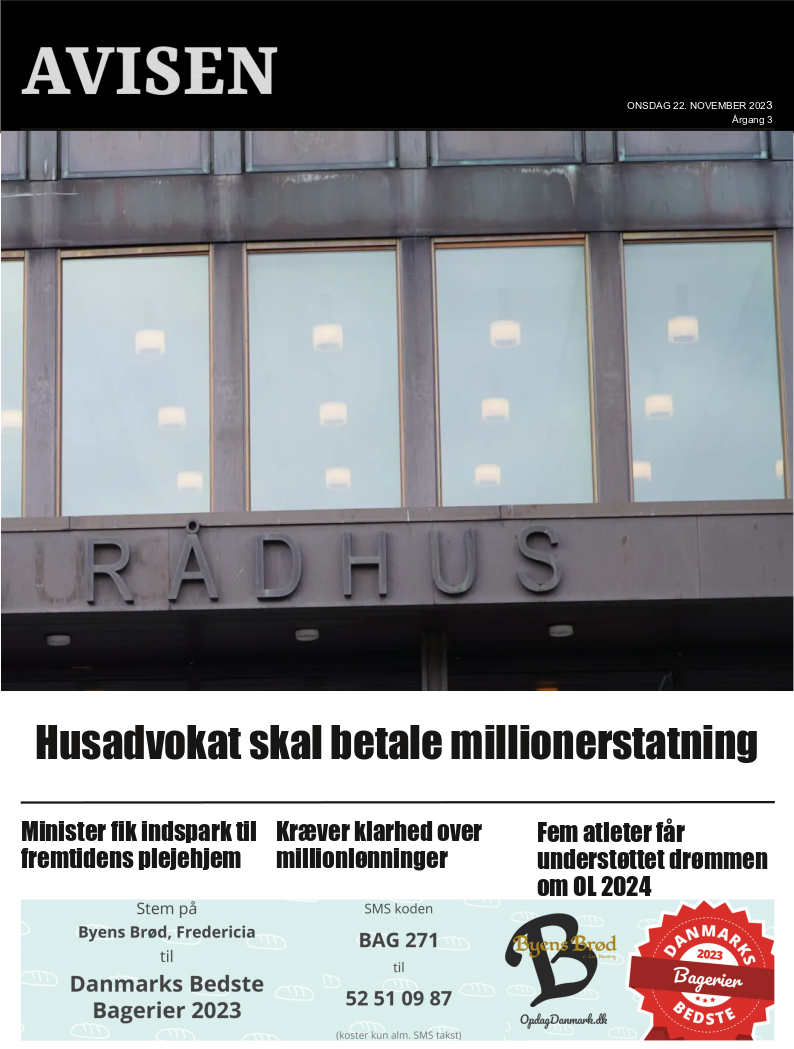 AVISEN

ONSDAG 22. NOVEMBER 2023
Årgang 3

RÅDHUS

Husadvokat skal betale millionerstatning

Minister fik indspark til fremtidens plejehjem

Kræver klarhed over millionlønninger

Fem atleter får understøttet drømmen om OL 2024

Stem på
Byens Brød, Fredericia
til
Danmarks Bedste
Bagerier 2023

SMS koden
BAG 271
til
52 51 09 87
(koster kun alm. SMS takst)

Byens Brød

OpdagDanmark.dk

DANMARKS
2023
Bagerier
BEDSTE